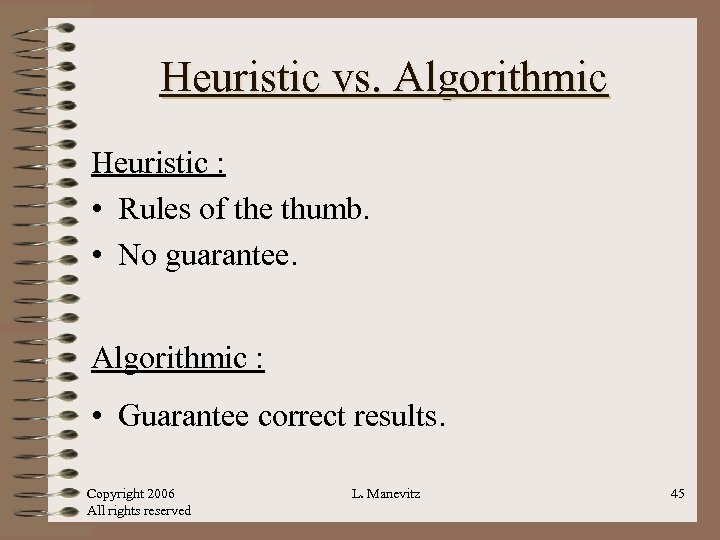 Heuristic vs. Algorithmic

Heuristic :

• Rules of the thumb.
• No guarantee.

Algorithmic :

• Guarantee correct results.

Copyright 2006
All rights reserved

L. Manevitz

45